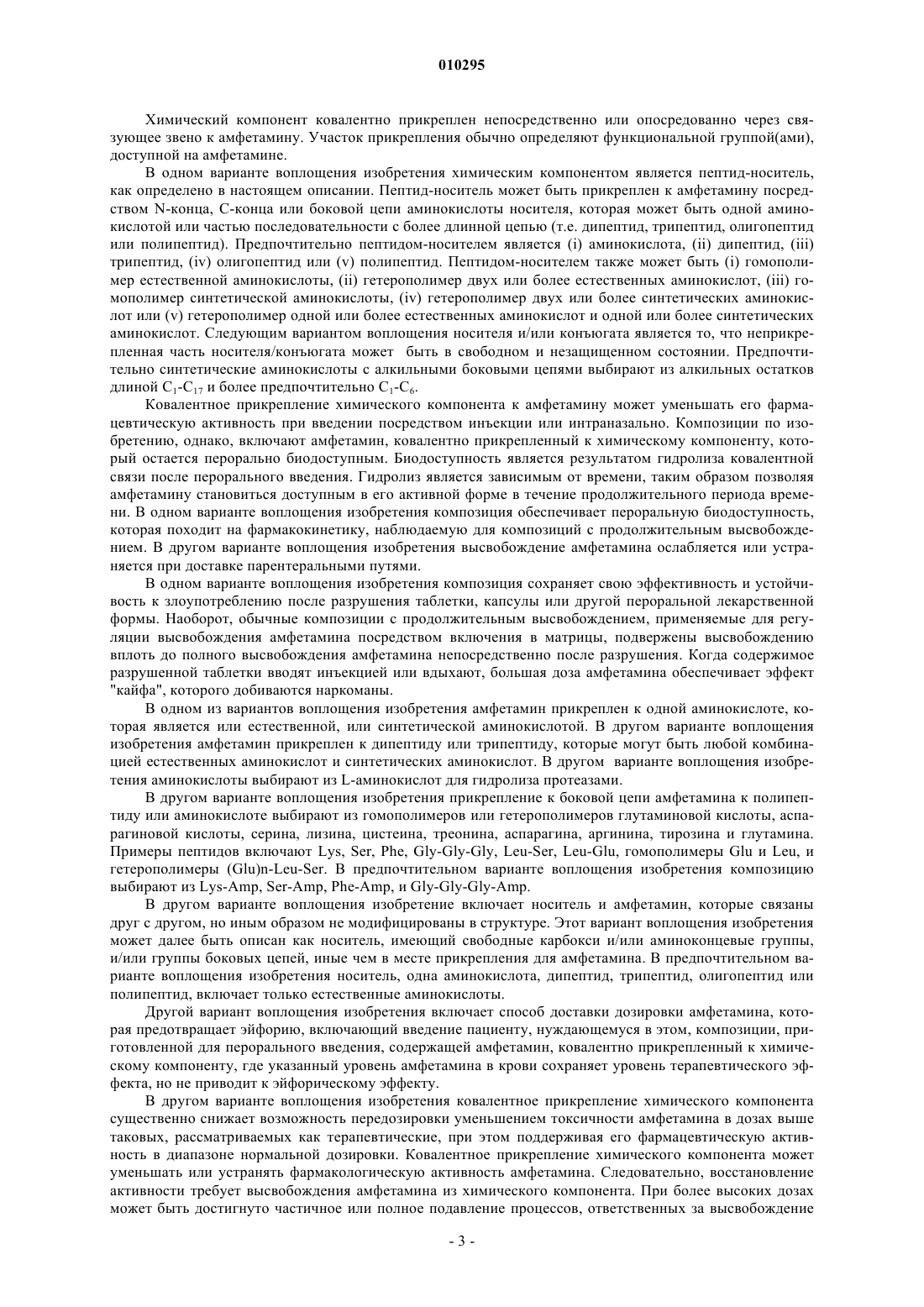 010295

Химический компонент ковалентно прикреплен непосредственно или опосредованно через связующее звено к амфетамину. Участок прикрепления обычно определяют функциональной группой(ами), доступной на амфетамине.

В одном варианте воплощения изобретения химическим компонентом является пептид-носитель, как определено в настоящем описании. Пептид-носитель может быть прикреплен к амфетамину посредством N-конца, С-конца или боковой цепи аминокислоты носителя, которая может быть одной аминокислотой или частью последовательности с более длинной цепью (т.е. дипептид, трипептид, олигопептид или полипептид). Предпочтительно пептидом-носителем является (i) аминокислота, (ii) дипептид, (iii) трипептид, (iv) олигопептид или (v) полипептид. Пептидом-носителем также может быть (i) гомополимер естественной аминокислоты, (ii) гетерополимер двух или более естественных аминокислот, (iii) гомополимер синтетической аминокислоты, (iv) гетерополимер двух или более синтетических аминокислот или (v) гетерополимер одной или более естественных аминокислот и одной или более синтетических аминокислот. Следующим вариантом воплощения носителя и/или конъюгата является то, что неприкрепленная часть носителя/конъюгата может быть в свободном и незащищенном состоянии. Предпочтительно синтетические аминокислоты с алкильными боковыми цепями выбирают из алкильных остатков длиной $C_1$-$C_{17}$ и более предпочтительно $C_1$-$C_6$.

Ковалентное прикрепление химического компонента к амфетамину может уменьшать его фармацевтическую активность при введении посредством инъекции или интраназально. Композиции по изобретению, однако, включают амфетамин, ковалентно прикрепленный к химическому компоненту, который остается перорально биодоступным. Биодоступность является результатом гидролиза ковалентной связи после перорального введения. Гидролиз является зависимым от времени, таким образом позволяя амфетамину становиться доступным в его активной форме в течение продолжительного периода времени. В одном варианте воплощения изобретения композиция обеспечивает пероральную биодоступность, которая походит на фармакокинетику, наблюдаемую для композиций с продолжительным высвобождением. В другом варианте воплощения изобретения высвобождение амфетамина ослабляется или устраняется при доставке парентеральными путями.

В одном варианте воплощения изобретения композиция сохраняет свою эффективность и устойчивость к злоупотреблению после разрушения таблетки, капсулы или другой пероральной лекарственной формы. Наоборот, обычные композиции с продолжительным высвобождением, применяемые для регуляции высвобождения амфетамина посредством включения в матрицы, подвержены высвобождению вплоть до полного высвобождения амфетамина непосредственно после разрушения. Когда содержимое разрушенной таблетки вводят инъекцией или вдыхают, большая доза амфетамина обеспечивает эффект "кайфа", которого добиваются наркоманы.

В одном из вариантов воплощения изобретения амфетамин прикреплен к одной аминокислоте, которая является или естественной, или синтетической аминокислотой. В другом варианте воплощения изобретения амфетамин прикреплен к дипептиду или трипептиду, которые могут быть любой комбинацией естественных аминокислот и синтетических аминокислот. В другом варианте воплощения изобретения аминокислоты выбирают из L-аминокислот для гидролиза протеазами.

В другом варианте воплощения изобретения прикрепление к боковой цепи амфетамина к полипептиду или аминокислоте выбирают из гомополимеров или гетерополимеров глутаминовой кислоты, аспарагиновой кислоты, серина, лизина, цистеина, треонина, аспарагина, аргинина, тирозина и глутамина. Примеры пептидов включают Lys, Ser, Phe, Gly-Gly-Gly, Leu-Ser, Leu-Glu, гомополимеры Glu и Leu, и гетерополимеры (Glu)n-Leu-Ser. В предпочтительном варианте воплощения изобретения композицию выбирают из Lys-Amp, Ser-Amp, Phe-Amp, и Gly-Gly-Gly-Amp.

В другом варианте воплощения изобретение включает носитель и амфетамин, которые связаны друг с другом, но иным образом не модифицированы в структуре. Этот вариант воплощения изобретения может далее быть описан как носитель, имеющий свободные карбокси и/или аминоконцевые группы, и/или группы боковых цепей, иные чем в месте прикрепления для амфетамина. В предпочтительном варианте воплощения изобретения носитель, одна аминокислота, дипептид, трипептид, олигопептид или полипептид, включает только естественные аминокислоты.

Другой вариант воплощения изобретения включает способ доставки дозировки амфетамина, которая предотвращает эйфорию, включающий введение пациенту, нуждающемуся в этом, композиции, приготовленной для перорального введения, содержащей амфетамин, ковалентно прикрепленный к химическому компоненту, где указанный уровень амфетамина в крови сохраняет уровень терапевтического эффекта, но не приводит к эйфорическому эффекту.

В другом варианте воплощения изобретения ковалентное прикрепление химического компонента существенно снижает возможность передозировки уменьшением токсичности амфетамина в дозах выше таковых, рассматриваемых как терапевтические, при этом поддерживая его фармацевтическую активность в диапазоне нормальной дозировки. Ковалентное прикрепление химического компонента может уменьшать или устранять фармакологическую активность амфетамина. Следовательно, восстановление активности требует высвобождения амфетамина из химического компонента. При более высоких дозах может быть достигнуто частичное или полное подавление процессов, ответственных за высвобождение

- 3 -